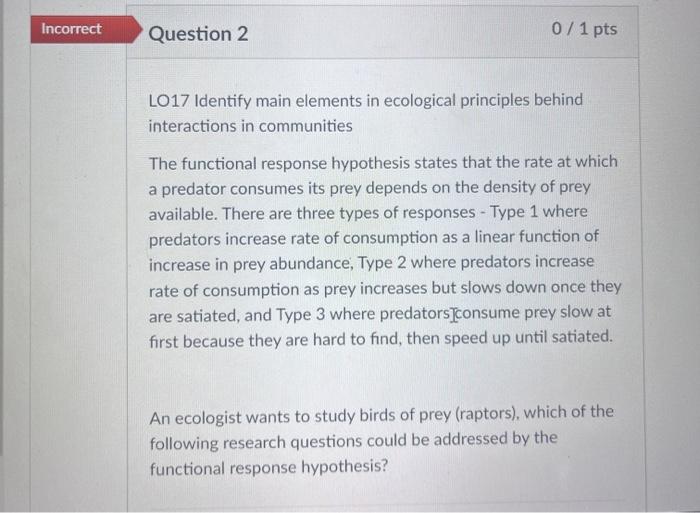 Incorrect

Question 2

0 / 1 pts

LO17 Identify main elements in ecological principles behind interactions in communities

The functional response hypothesis states that the rate at which a predator consumes its prey depends on the density of prey available. There are three types of responses - Type 1 where predators increase rate of consumption as a linear function of increase in prey abundance, Type 2 where predators increase rate of consumption as prey increases but slows down once they are satiated, and Type 3 where predators consume prey slow at first because they are hard to find, then speed up until satiated.

An ecologist wants to study birds of prey (raptors), which of the following research questions could be addressed by the functional response hypothesis?